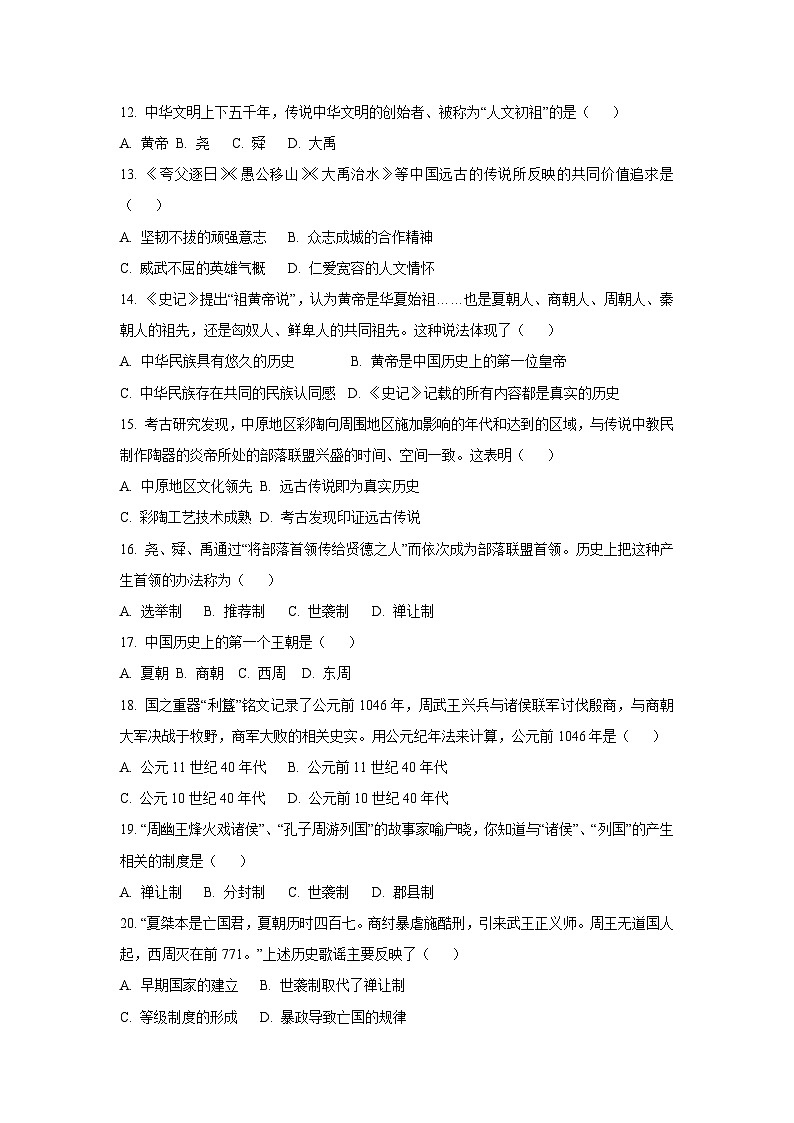 12. 中华文明上下五千年，传说中华文明的创始者、被称为“人文初祖”的是（　　）

A. 黄帝 B. 尧　C. 舜　D. 大禹

13. 《夸父逐日》《愚公移山》《大禹治水》等中国远古的传说所反映的共同价值追求是（　　）

A. 坚韧不拔的顽强意志　B. 众志成城的合作精神

C. 威武不屈的英雄气概　D. 仁爱宽容的人文情怀

14. 《史记》提出“祖黄帝说”，认为黄帝是华夏始祖……也是夏朝人、商朝人、周朝人、秦朝人的祖先，还是匈奴人、鲜卑人的共同祖先。这种说法体现了（　　）

A. 中华民族具有悠久的历史　　B. 黄帝是中国历史上的第一位皇帝

C. 中华民族存在共同的民族认同感　D. 《史记》记载的所有内容都是真实的历史

15. 考古研究发现，中原地区彩陶向周围地区施加影响的年代和达到的区域，与传说中教民制作陶器的炎帝所处的部落联盟兴盛的时间、空间一致。这表明（　　）

A. 中原地区文化领先 B. 远古传说即为真实历史

C. 彩陶工艺技术成熟 D. 考古发现印证远古传说

16. 尧、舜、禹通过“将部落首领传给贤德之人”而依次成为部落联盟首领。历史上把这种产生首领的办法称为（　　）

A. 选举制　B. 推荐制　C. 世袭制　D. 禅让制

17. 中国历史上的第一个王朝是（　　）

A. 夏朝 B. 商朝　C. 西周　D. 东周

18. 国之重器“利簋”铭文记录了公元前 1046 年，周武王兴兵与诸侯联军讨伐殷商，与商朝大军决战于牧野，商军大败的相关史实。用公元纪年法来计算，公元前 1046 年是（　　）

A. 公元 11 世纪 40 年代　B. 公元前 11 世纪 40 年代

C. 公元 10 世纪 40 年代　D. 公元前 10 世纪 40 年代

19. “周幽王烽火戏诸侯”、“孔子周游列国”的故事家喻户晓，你知道与“诸侯”、“列国”的产生相关的制度是（　　）

A. 禅让制　B. 分封制　C. 世袭制　D. 郡县制

20. “夏桀本是亡国君，夏朝历时四百七。商纣暴虐施酷刑，引来武王正义师。周王无道国人起，西周灭在前 771。”上述历史歌谣主要反映了（　　）

A. 早期国家的建立　B. 世袭制取代了禅让制

C. 等级制度的形成　D. 暴政导致亡国的规律